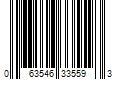 0 63546 33559 3